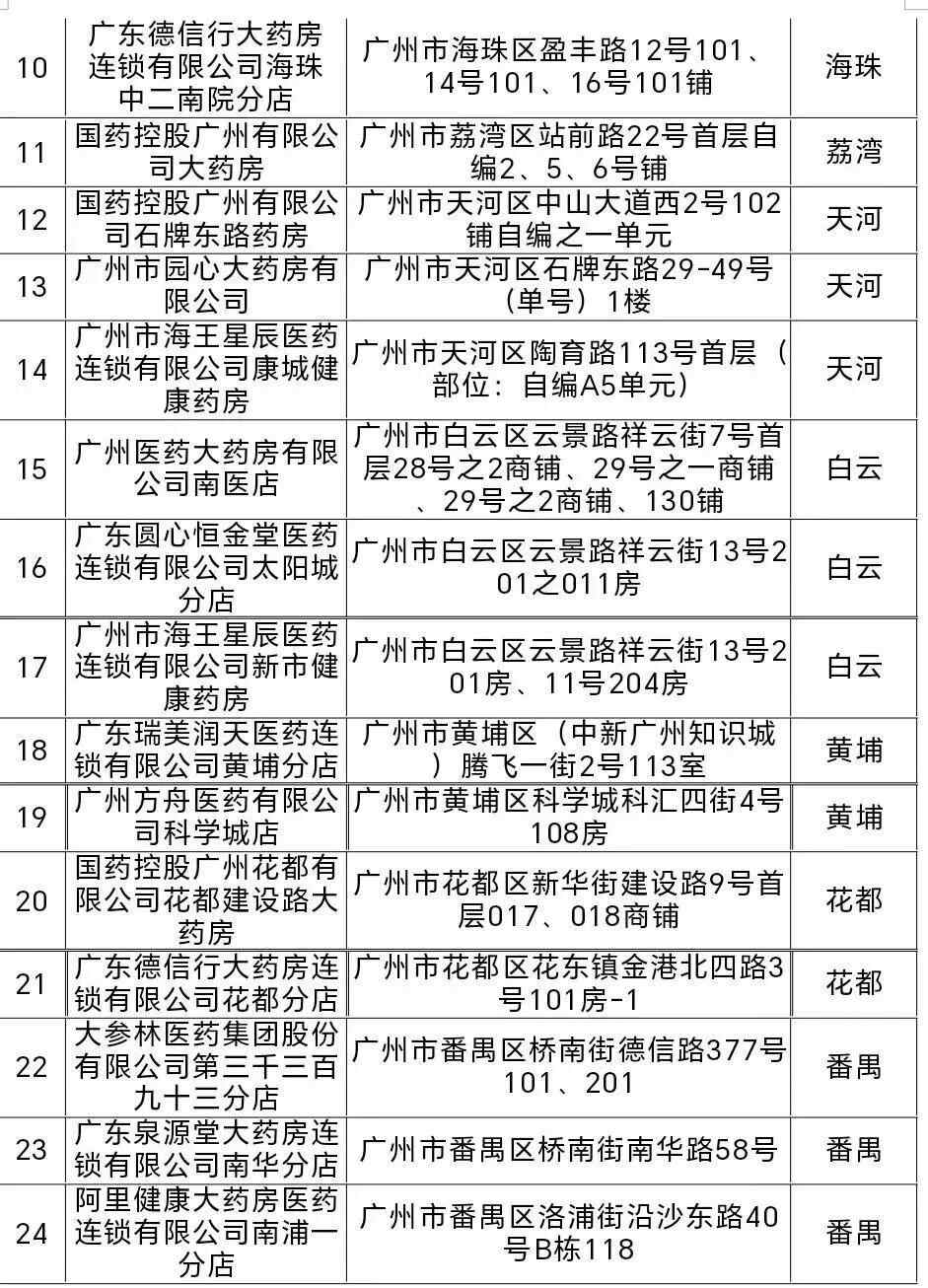 | 10 | 广东德信行大药房连锁有限公司海珠中二南院分店 | 广州市海珠区盈丰路12号101、14号101、16号101铺 | 海珠 |
|---|---|---|---|
| 11 | 国药控股广州有限公司大药房 | 广州市荔湾区站前路22号首层自编2、5、6号铺 | 荔湾 |
| 12 | 国药控股广州有限公司石牌东路药房 | 广州市天河区中山大道西2号102铺自编之一单元 | 天河 |
| 13 | 广州市园心大药房有限公司 | 广州市天河区石牌东路29-49号（单号）1楼 | 天河 |
| 14 | 广州市海王星辰医药连锁有限公司康城健康药房 | 广州市天河区陶育路113号首层（部位：自编A5单元） | 天河 |
| 15 | 广州医药大药房有限公司南医店 | 广州市白云区云景路祥云街7号首层28号之2商铺、29号之一商铺、29号之2商铺、130铺 | 白云 |
| 16 | 广东圆心恒金堂医药连锁有限公司太阳城分店 | 广州市白云区云景路祥云街13号201之011房 | 白云 |
| 17 | 广州市海王星辰医药连锁有限公司新市健康药房 | 广州市白云区云景路祥云街13号201房、11号204房 | 白云 |
| 18 | 广东瑞美润天医药连锁有限公司黄埔分店 | 广州市黄埔区（中新广州知识城）腾飞一街2号113室 | 黄埔 |
| 19 | 广州方舟医药有限公司科学城店 | 广州市黄埔区科学城科汇四街4号108房 | 黄埔 |
| 20 | 国药控股广州花都有限公司花都建设路大药房 | 广州市花都区新华街建设路9号首层017、018商铺 | 花都 |
| 21 | 广东德信行大药房连锁有限公司花都分店 | 广州市花都区花东镇金港北四路3号101房-1 | 花都 |
| 22 | 大参林医药集团股份有限公司第三千三百九十三分店 | 广州市番禺区桥南街德信路377号101、201 | 番禺 |
| 23 | 广东泉源堂大药房连锁有限公司南华分店 | 广州市番禺区桥南街南华路58号 | 番禺 |
| 24 | 阿里健康大药房医药连锁有限公司南浦一分店 | 广州市番禺区洛浦街沿沙东路40号B栋118 | 番禺 |